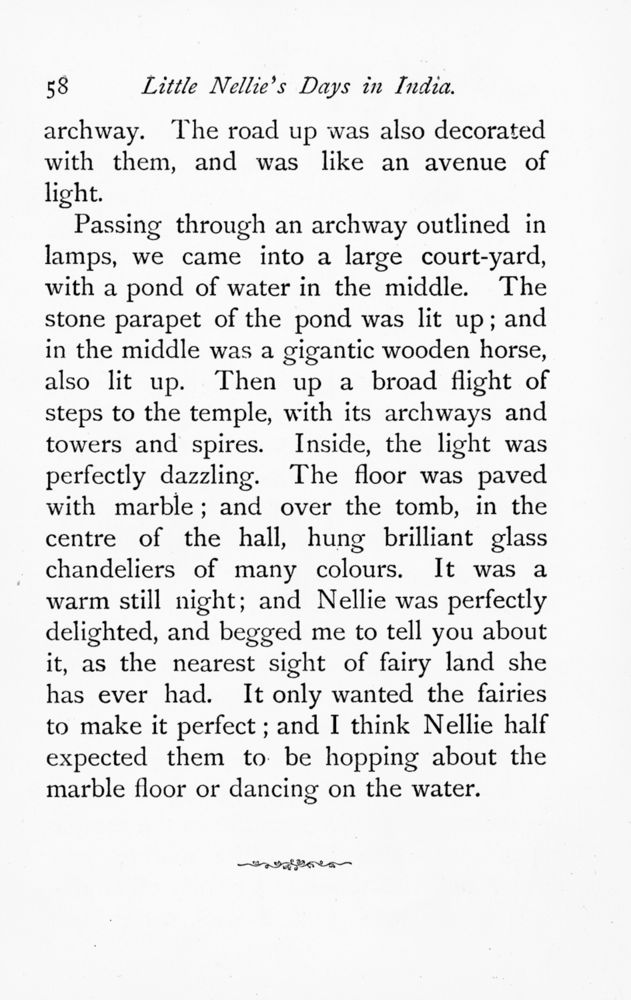 58 Little Nellie's Days in India.

archway. The road up was also decorated with them, and was like an avenue of light.

Passing through an archway outlined in lamps, we came into a large court-yard, with a pond of water in the middle. The stone parapet of the pond was lit up; and in the middle was a gigantic wooden horse, also lit up. Then up a broad flight of steps to the temple, with its archways and towers and spires. Inside, the light was perfectly dazzling. The floor was paved with marble; and over the tomb, in the centre of the hall, hung brilliant glass chandeliers of many colours. It was a warm still night; and Nellie was perfectly delighted, and begged me to tell you about it, as the nearest sight of fairy land she has ever had. It only wanted the fairies to make it perfect; and I think Nellie half expected them to be hopping about the marble floor or dancing on the water.